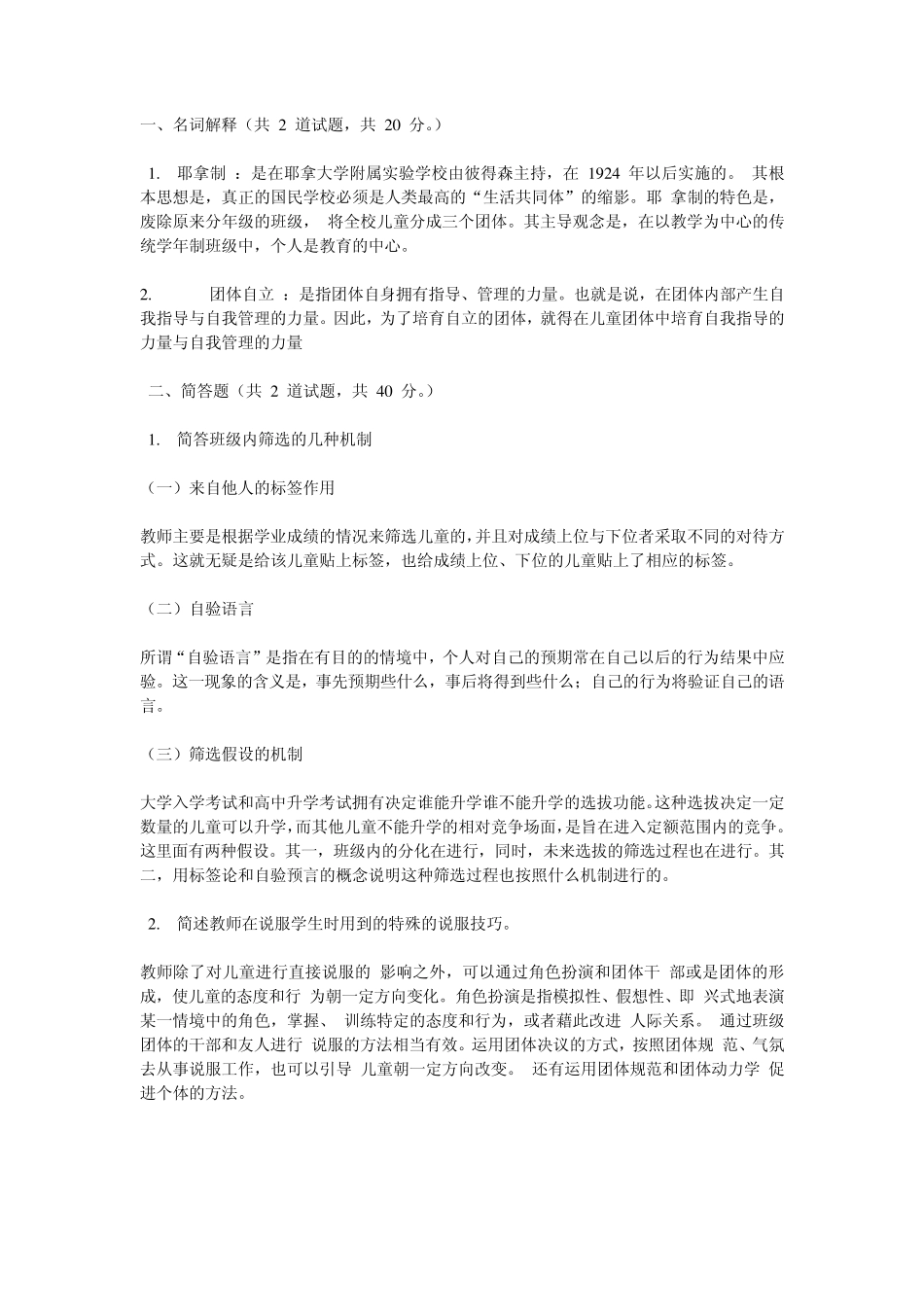 一、名词解释（共 2 道试题，共 20 分。）

1. 耶拿制 ：是在耶拿大学附属实验学校由彼得森主持，在 1924 年以后实施的。 其根本思想是，真正的国民学校必须是人类最高的“生活共同体”的缩影。耶 拿制的特色是，废除原来分年级的班级， 将全校儿童分成三个团体。其主导观念是，在以教学为中心的传统学年制班级中，个人是教育的中心。

2. 团体自立 ：是指团体自身拥有指导、管理的力量。也就是说，在团体内部产生自我指导与自我管理的力量。因此，为了培育自立的团体，就得在儿童团体中培育自我指导的力量与自我管理的力量

二、简答题（共 2 道试题，共 40 分。）

1. 简答班级内筛选的几种机制

（一）来自他人的标签作用

教师主要是根据学业成绩的情况来筛选儿童的，并且对成绩上位与下位者采取不同的对待方式。这就无疑是给该儿童贴上标签，也给成绩上位、下位的儿童贴上了相应的标签。

（二）自验语言

所谓“自验语言”是指在有目的的情境中，个人对自己的预期常在自己以后的行为结果中应验。这一现象的含义是，事先预期些什么，事后将得到些什么；自己的行为将验证自己的语言。

（三）筛选假设的机制

大学入学考试和高中升学考试拥有决定谁能升学谁不能升学的选拔功能。这种选拔决定一定数量的儿童可以升学，而其他儿童不能升学的相对竞争场面，是旨在进入定额范围内的竞争。这里面有两种假设。其一，班级内的分化在进行，同时，未来选拔的筛选过程也在进行。其二，用标签论和自验预言的概念说明这种筛选过程也按照什么机制进行的。

2. 简述教师在说服学生时用到的特殊的说服技巧。

教师除了对儿童进行直接说服的 影响之外，可以通过角色扮演和团体干 部或是团体的形成，使儿童的态度和行 为朝一定方向变化。角色扮演是指模拟性、假想性、即 兴式地表演某一情境中的角色，掌握、 训练特定的态度和行为，或者藉此改进 人际关系。 通过班级团体的干部和友人进行 说服的方法相当有效。运用团体决议的方式，按照团体规 范、气氛去从事说服工作，也可以引导 儿童朝一定方向改变。 还有运用团体规范和团体动力学 促进个体的方法。